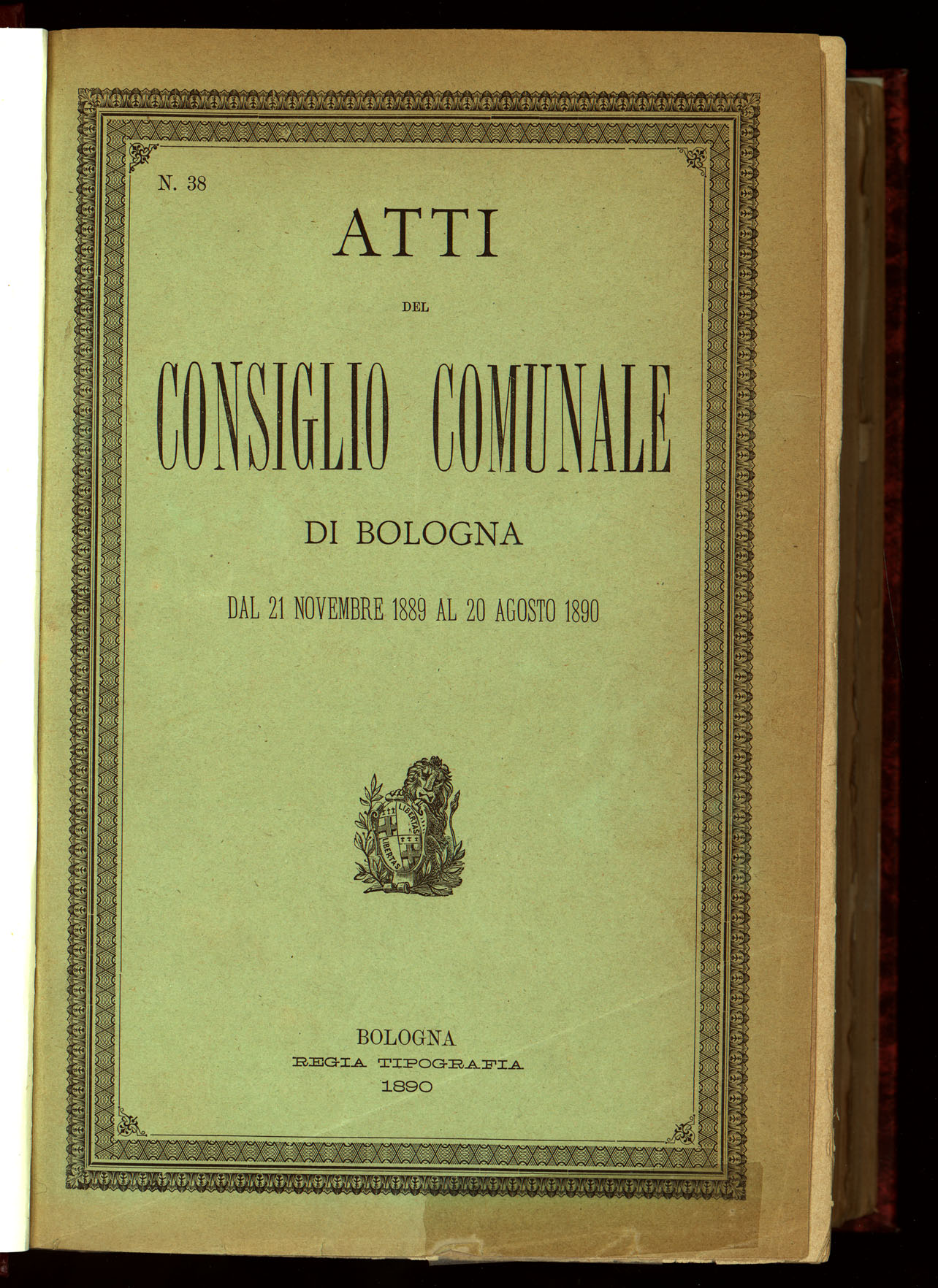 N. 38

ATTI

DEL

CONSIGLIO COMUNALE

DI BOLOGNA

DAL 21 NOVEMBRE 1889 AL 20 AGOSTO 1890

LIBERTAS LIBERTAS

BOLOGNA
REGIA TIPOGRAFIA
1890